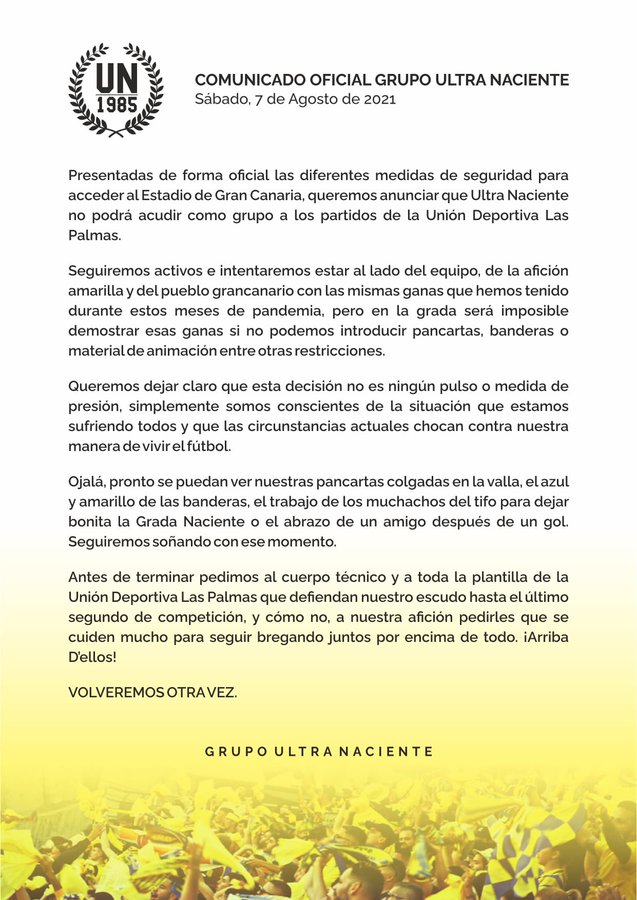 UN
1985

COMUNICADO OFICIAL GRUPO ULTRA NACIENTE
Sábado, 7 de Agosto de 2021

Presentadas de forma oficial las diferentes medidas de seguridad para acceder al Estadio de Gran Canaria, queremos anunciar que Ultra Naciente no podrá acudir como grupo a los partidos de la Unión Deportiva Las Palmas.

Seguiremos activos e intentaremos estar al lado del equipo, de la afición amarilla y del pueblo grancanario con las mismas ganas que hemos tenido durante estos meses de pandemia, pero en la grada será imposible demostrar esas ganas si no podemos introducir pancartas, banderas o material de animación entre otras restricciones.

Queremos dejar claro que esta decisión no es ningún pulso o medida de presión, simplemente somos conscientes de la situación que estamos sufriendo todos y que las circunstancias actuales chocan contra nuestra manera de vivir el fútbol.

Ojalá, pronto se puedan ver nuestras pancartas colgadas en la valla, el azul y amarillo de las banderas, el trabajo de los muchachos del tifo para dejar bonita la Grada Naciente o el abrazo de un amigo después de un gol. Seguiremos soñando con ese momento.

Antes de terminar pedimos al cuerpo técnico y a toda la plantilla de la Unión Deportiva Las Palmas que defiendan nuestro escudo hasta el último segundo de competición, y cómo no, a nuestra afición pedirles que se cuiden mucho para seguir bregando juntos por encima de todo. ¡Arriba D'ellos!

VOLVEREMOS OTRA VEZ.

GRUPO ULTRA NACIENTE